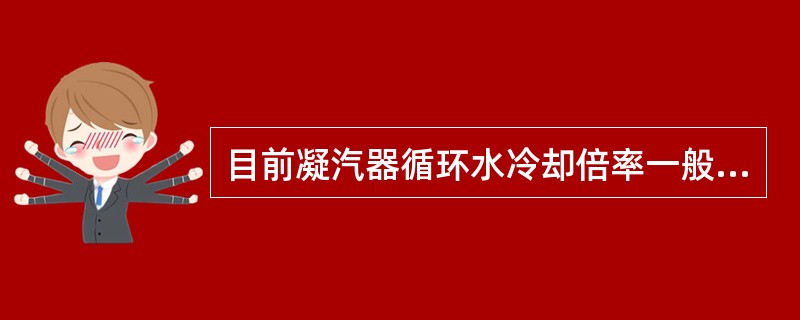 目前凝汽器循环水冷却倍率一般...